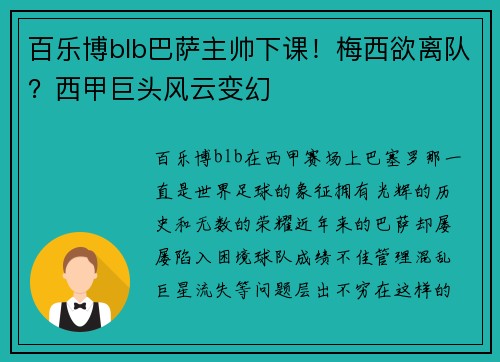 百乐博blb巴萨主帅下课！梅西欲离队？西甲巨头风云变幻

百乐博blb在西甲赛场上巴塞罗那一直是世界足球的象征拥有光辉的历史和无数的荣耀近年来的巴萨却屡屡陷入困境球队成绩不佳管理混乱巨星流失等问题层出不穷在这样的